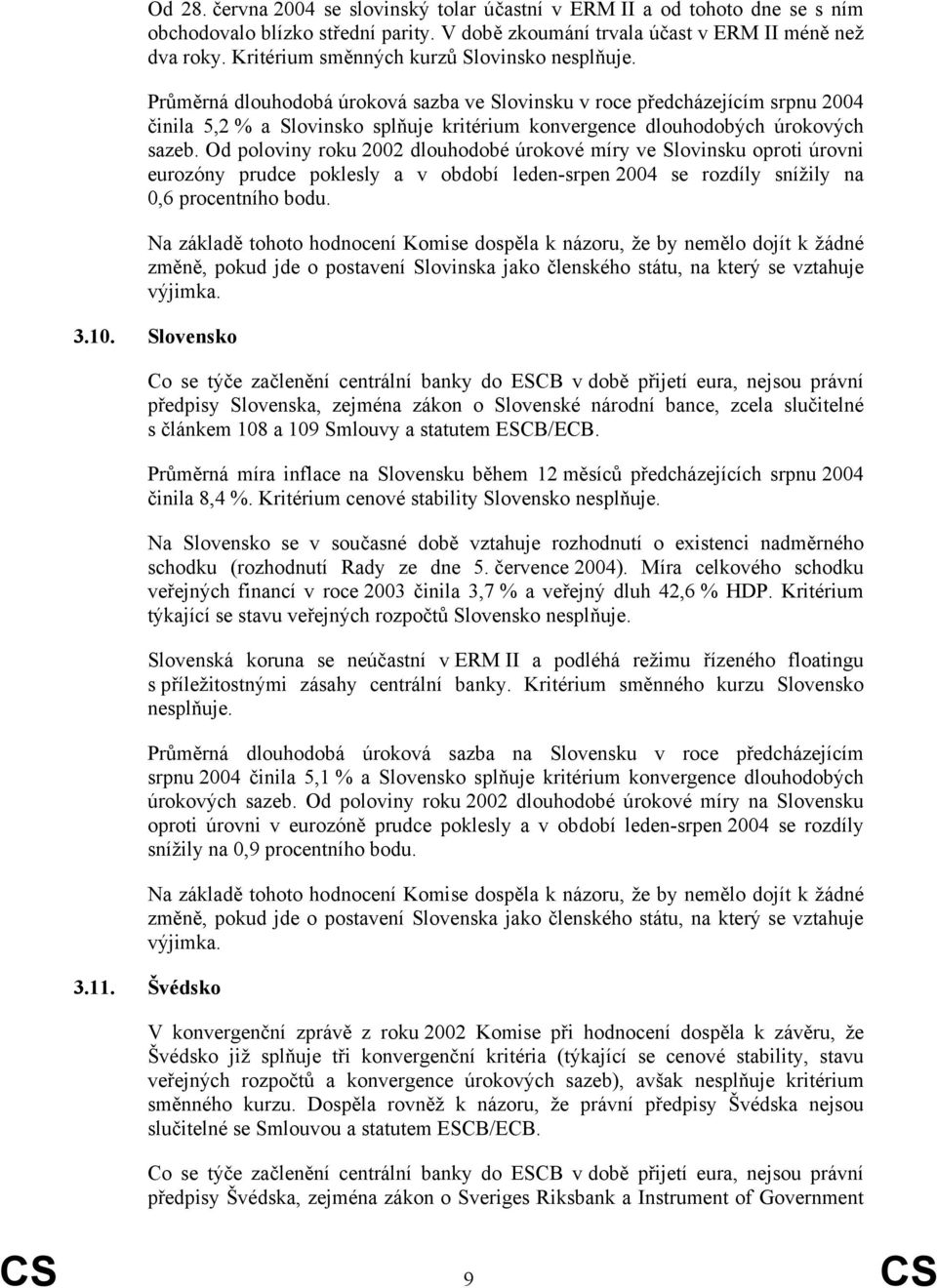 Od 28. června 2004 se slovinský tolar účastní v ERM II a od tohoto dne se s ním obchodovalo blízko střední parity. V době zkoumání trvala účast v ERM II méně než dva roky. Kritérium směnných kurzů Slovinsko nesplňuje.

Průměrná dlouhodobá úroková sazba ve Slovinsku v roce předcházejícím srpnu 2004 činila 5,2 % a Slovinsko splňuje kritérium konvergence dlouhodobých úrokových sazeb. Od poloviny roku 2002 dlouhodobé úrokové míry ve Slovinsku oproti úrovni eurozóny prudce poklesly a v období leden-srpen 2004 se rozdíly snížily na 0,6 procentního bodu.

Na základě tohoto hodnocení Komise dospěla k názoru, že by nemělo dojít k žádné změně, pokud jde o postavení Slovinska jako členského státu, na který se vztahuje výjimka.

3.10. Slovensko

Co se týče začlenění centrální banky do ESCB v době přijetí eura, nejsou právní předpisy Slovenska, zejména zákon o Slovenské národní bance, zcela slučitelné s článkem 108 a 109 Smlouvy a statutem ESCB/ECB.

Průměrná míra inflace na Slovensku během 12 měsíců předcházejících srpnu 2004 činila 8,4 %. Kritérium cenové stability Slovensko nesplňuje.

Na Slovensko se v současné době vztahuje rozhodnutí o existenci nadměrného schodku (rozhodnutí Rady ze dne 5. července 2004). Míra celkového schodku veřejných financí v roce 2003 činila 3,7 % a veřejný dluh 42,6 % HDP. Kritérium týkající se stavu veřejných rozpočtů Slovensko nesplňuje.

Slovenská koruna se neúčastní v ERM II a podléhá režimu řízeného floatingu s příležitostnými zásahy centrální banky. Kritérium směnného kurzu Slovensko nesplňuje.

Průměrná dlouhodobá úroková sazba na Slovensku v roce předcházejícím srpnu 2004 činila 5,1 % a Slovensko splňuje kritérium konvergence dlouhodobých úrokových sazeb. Od poloviny roku 2002 dlouhodobé úrokové míry na Slovensku oproti úrovni v eurozóně prudce poklesly a v období leden-srpen 2004 se rozdíly snížily na 0,9 procentního bodu.

Na základě tohoto hodnocení Komise dospěla k názoru, že by nemělo dojít k žádné změně, pokud jde o postavení Slovenska jako členského státu, na který se vztahuje výjimka.

3.11. Švédsko

V konvergenční zprávě z roku 2002 Komise při hodnocení dospěla k závěru, že Švédsko již splňuje tři konvergenční kritéria (týkající se cenové stability, stavu veřejných rozpočtů a konvergence úrokových sazeb), avšak nesplňuje kritérium směnného kurzu. Dospěla rovněž k názoru, že právní předpisy Švédska nejsou slučitelné se Smlouvou a statutem ESCB/ECB.

Co se týče začlenění centrální banky do ESCB v době přijetí eura, nejsou právní předpisy Švédska, zejména zákon o Sveriges Riksbank a Instrument of Government

CS 9 CS